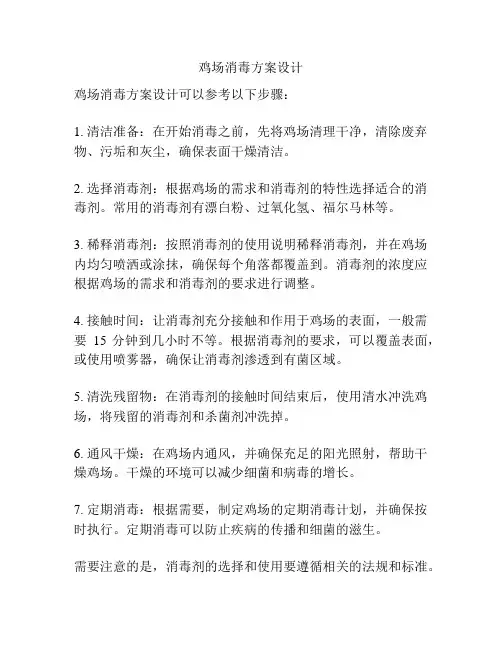 鸡场消毒方案设计

鸡场消毒方案设计可以参考以下步骤：

1. 清洁准备：在开始消毒之前，先将鸡场清理干净，清除废弃物、污垢和灰尘，确保表面干燥清洁。

2. 选择消毒剂：根据鸡场的需求和消毒剂的特性选择适合的消毒剂。常用的消毒剂有漂白粉、过氧化氢、福尔马林等。

3. 稀释消毒剂：按照消毒剂的使用说明稀释消毒剂，并在鸡场内均匀喷洒或涂抹，确保每个角落都覆盖到。消毒剂的浓度应根据鸡场的需求和消毒剂的要求进行调整。

4. 接触时间：让消毒剂充分接触和作用于鸡场的表面，一般需要 15 分钟到几小时不等。根据消毒剂的要求，可以覆盖表面，或使用喷雾器，确保让消毒剂渗透到有菌区域。

5. 清洗残留物：在消毒剂的接触时间结束后，使用清水冲洗鸡场，将残留的消毒剂和杀菌剂冲洗掉。

6. 通风干燥：在鸡场内通风，并确保充足的阳光照射，帮助干燥鸡场。干燥的环境可以减少细菌和病毒的增长。

7. 定期消毒：根据需要，制定鸡场的定期消毒计划，并确保按时执行。定期消毒可以防止疾病的传播和细菌的滋生。

需要注意的是，消毒剂的选择和使用要遵循相关的法规和标准。